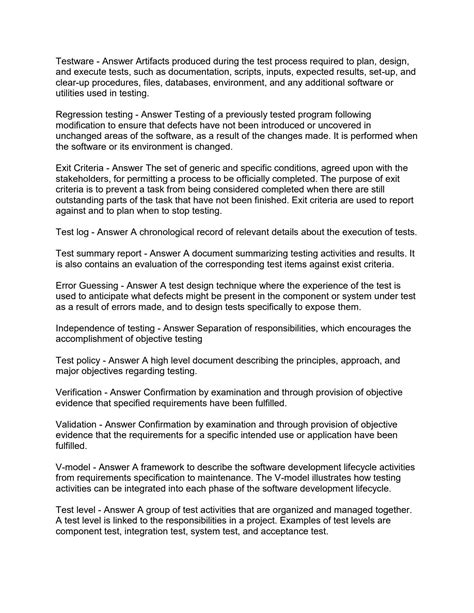 Testware - Answer Artifacts produced during the test process required to plan, design, and execute tests, such as documentation, scripts, inputs, expected results, set-up, and clear-up procedures, files, databases, environment, and any additional software or utilities used in testing.

Regression testing - Answer Testing of a previously tested program following modification to ensure that defects have not been introduced or uncovered in unchanged areas of the software, as a result of the changes made. It is performed when the software or its environment is changed.

Exit Criteria - Answer The set of generic and specific conditions, agreed upon with the stakeholders, for permitting a process to be officially completed. The purpose of exit criteria is to prevent a task from being considered completed when there are still outstanding parts of the task that have not been finished. Exit criteria are used to report against and to plan when to stop testing.

Test log - Answer A chronological record of relevant details about the execution of tests.

Test summary report - Answer A document summarizing testing activities and results. It is also contains an evaluation of the corresponding test items against exist criteria.

Error Guessing - Answer A test design technique where the experience of the test is used to anticipate what defects might be present in the component or system under test as a result of errors made, and to design tests specifically to expose them.

Independence of testing - Answer Separation of responsibilities, which encourages the accomplishment of objective testing

Test policy - Answer A high level document describing the principles, approach, and major objectives regarding testing.

Verification - Answer Confirmation by examination and through provision of objective evidence that specified requirements have been fulfilled.

Validation - Answer Confirmation by examination and through provision of objective evidence that the requirements for a specific intended use or application have been fulfilled.

V-model - Answer A framework to describe the software development lifecycle activities from requirements specification to maintenance. The V-model illustrates how testing activities can be integrated into each phase of the software development lifecycle.

Test level - Answer A group of test activities that are organized and managed together. A test level is linked to the responsibilities in a project. Examples of test levels are component test, integration test, system test, and acceptance test.